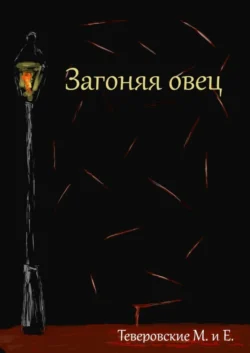 Загоняя овец

Теверовские М. и Е.